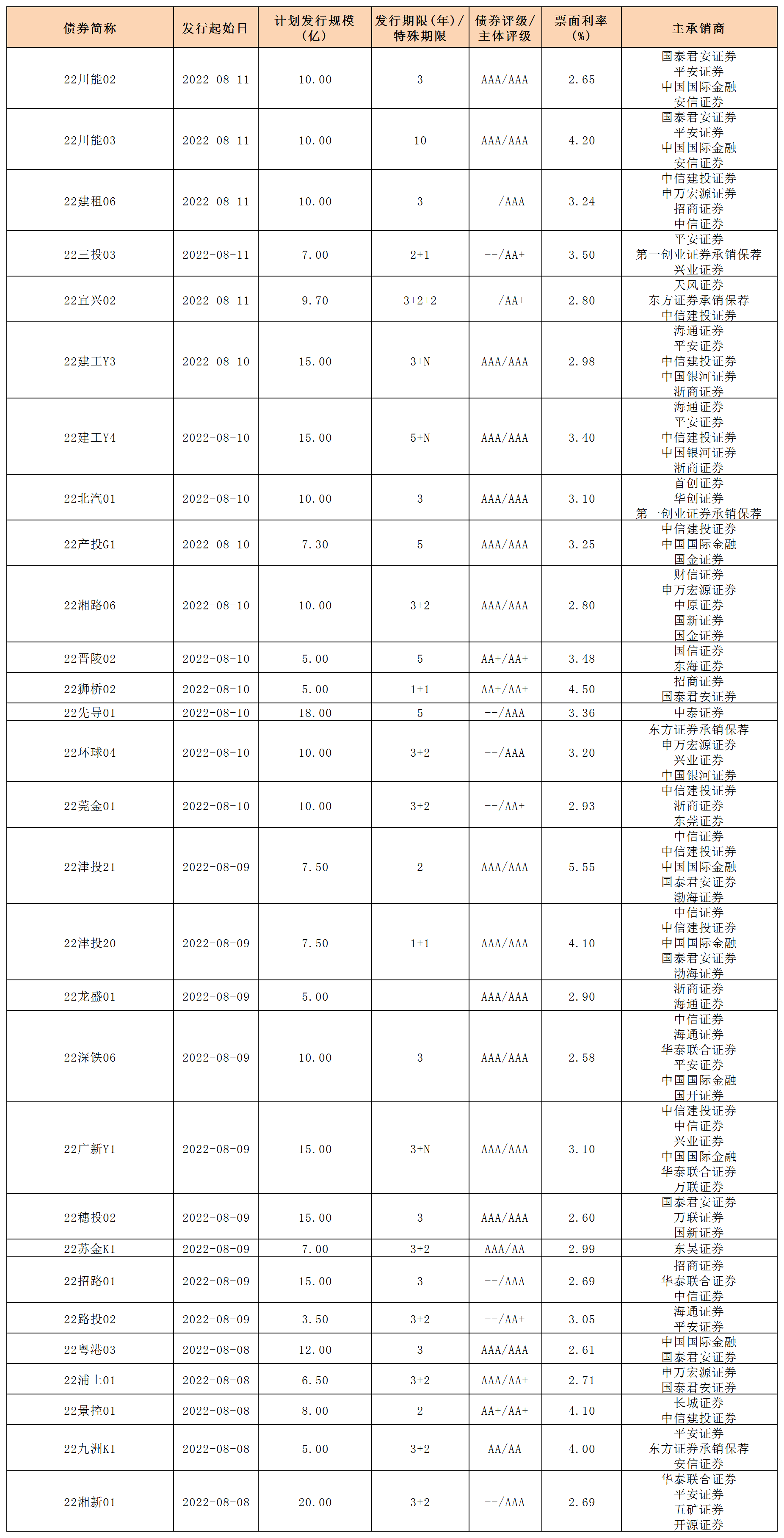 | 债券简称 | 发行起始日 | 计划发行规模(亿) | 发行期限(年)/特殊期限 | 债券评级/主体评级 | 票面利率(%) | 主承销商 |
|---|---|---|---|---|---|---|
| 22川能02 | 2022-08-11 | 10.00 | 3 | AAA/AAA | 2.65 | 国泰君安证券 平安证券 中国国际金融 安信证券 |
| 22川能03 | 2022-08-11 | 10.00 | 10 | AAA/AAA | 4.20 | 国泰君安证券 平安证券 中国国际金融 安信证券 |
| 22建租06 | 2022-08-11 | 10.00 | 3 | --/AAA | 3.24 | 中信建投证券 申万宏源证券 招商证券 中信证券 |
| 22三投03 | 2022-08-11 | 7.00 | 2+1 | --/AA+ | 3.50 | 平安证券 第一创业证券承销保荐 兴业证券 |
| 22宜兴02 | 2022-08-11 | 9.70 | 3+2+2 | --/AA+ | 2.80 | 天风证券 东方证券承销保荐 中信建投证券 |
| 22建工Y3 | 2022-08-10 | 15.00 | 3+N | AAA/AAA | 2.98 | 海通证券 平安证券 中信建投证券 中国银河证券 浙商证券 |
| 22建工Y4 | 2022-08-10 | 15.00 | 5+N | AAA/AAA | 3.40 | 海通证券 平安证券 中信建投证券 中国银河证券 浙商证券 |
| 22北汽01 | 2022-08-10 | 10.00 | 3 | AAA/AAA | 3.10 | 首创证券 华创证券 第一创业证券承销保荐 |
| 22产投G1 | 2022-08-10 | 7.30 | 5 | AAA/AAA | 3.25 | 中信建投证券 中国国际金融 国金证券 |
| 22湘路06 | 2022-08-10 | 10.00 | 3+2 | AAA/AAA | 2.80 | 财信证券 申万宏源证券 中原证券 国新证券 国金证券 |
| 22晋陵02 | 2022-08-10 | 5.00 | 5 | AA+/AA+ | 3.48 | 国信证券 东海证券 |
| 22狮桥02 | 2022-08-10 | 5.00 | 1+1 | AA+/AA+ | 4.50 | 招商证券 国泰君安证券 |
| 22先导01 | 2022-08-10 | 18.00 | 5 | --/AAA | 3.36 | 中泰证券 |
| 22环球04 | 2022-08-10 | 10.00 | 3+2 | --/AAA | 3.20 | 东方证券承销保荐 申万宏源证券 兴业证券 中国银河证券 |
| 22莞金01 | 2022-08-10 | 10.00 | 3+2 | --/AA+ | 2.93 | 中信建投证券 浙商证券 东莞证券 |
| 22津投21 | 2022-08-09 | 7.50 | 2 | AAA/AAA | 5.55 | 中信证券 中信建投证券 中国国际金融 国泰君安证券 渤海证券 |
| 22津投20 | 2022-08-09 | 7.50 | 1+1 | AAA/AAA | 4.10 | 中信证券 中信建投证券 中国国际金融 国泰君安证券 渤海证券 |
| 22龙盛01 | 2022-08-09 | 5.00 |  | AAA/AAA | 2.90 | 浙商证券 海通证券 |
| 22深铁06 | 2022-08-09 | 10.00 | 3 | AAA/AAA | 2.58 | 中信证券 海通证券 华泰联合证券 平安证券 中国国际金融 国开证券 |
| 22广新Y1 | 2022-08-09 | 15.00 | 3+N | AAA/AAA | 3.10 | 中信建投证券 中信证券 兴业证券 中国国际金融 华泰联合证券 万联证券 |
| 22穗投02 | 2022-08-09 | 15.00 | 3 | AAA/AAA | 2.60 | 国泰君安证券 万联证券 国新证券 |
| 22苏金K1 | 2022-08-09 | 7.00 | 3+2 | AAA/AA | 2.99 | 东吴证券 |
| 22招路01 | 2022-08-09 | 15.00 | 3 | --/AAA | 2.69 | 招商证券 华泰联合证券 中信证券 |
| 22路投02 | 2022-08-09 | 3.50 | 3+2 | --/AA+ | 3.05 | 海通证券 平安证券 |
| 22粤港03 | 2022-08-08 | 12.00 | 3 | AAA/AAA | 2.61 | 中国国际金融 国泰君安证券 |
| 22浦土01 | 2022-08-08 | 6.50 | 3+2 | AAA/AA+ | 2.71 | 申万宏源证券 国泰君安证券 |
| 22景控01 | 2022-08-08 | 8.00 | 2 | AA+/AA+ | 4.10 | 长城证券 中信建投证券 |
| 22九洲K1 | 2022-08-08 | 5.00 | 3+2 | AA/AA | 4.00 | 平安证券 东方证券承销保荐 安信证券 |
| 22湘新01 | 2022-08-08 | 20.00 | 3+2 | --/AAA | 2.69 | 华泰联合证券 平安证券 五矿证券 开源证券 |